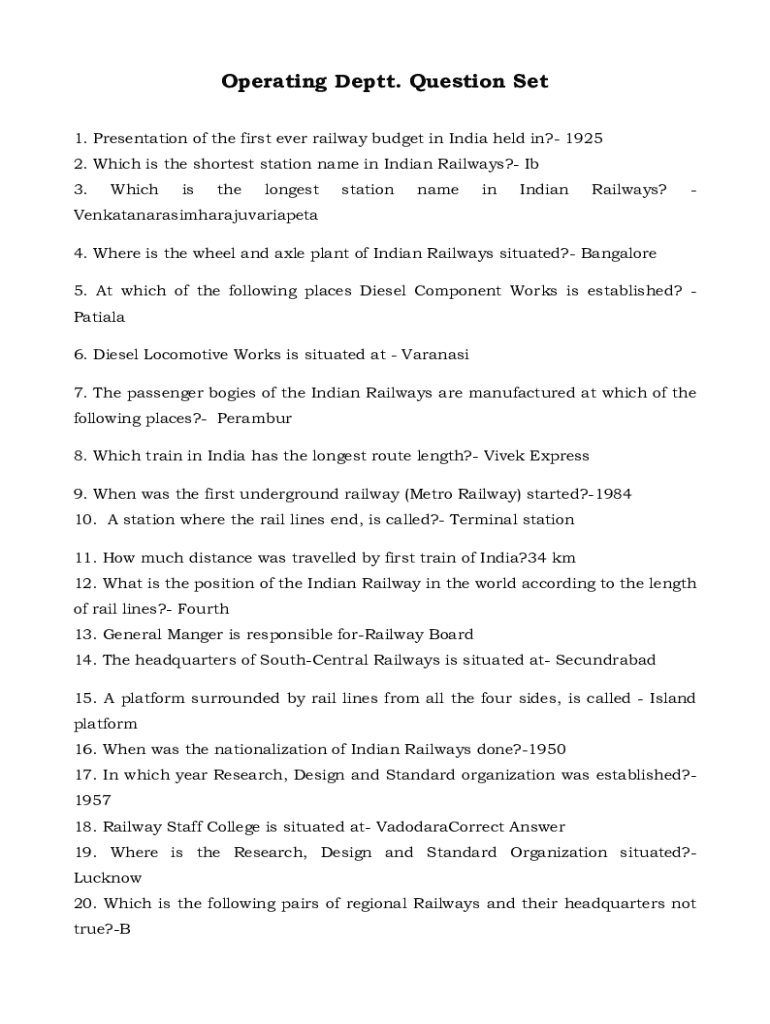 Operating Deptt. Question Set

1. Presentation of the first ever railway budget in India held in?- 1925
2. Which is the shortest station name in Indian Railways?- Ib
3. Which is the longest station name in Indian Railways? - Venkatanarasimharajuvariapeta

4. Where is the wheel and axle plant of Indian Railways situated?- Bangalore

5. At which of the following places Diesel Component Works is established? - Patiala

6. Diesel Locomotive Works is situated at - Varanasi

7. The passenger bogies of the Indian Railways are manufactured at which of the following places?- Perambur

8. Which train in India has the longest route length?- Vivek Express

9. When was the first underground railway (Metro Railway) started?-1984
10. A station where the rail lines end, is called?- Terminal station

11. How much distance was travelled by first train of India?34 km
12. What is the position of the Indian Railway in the world according to the length of rail lines?- Fourth
13. General Manger is responsible for-Railway Board
14. The headquarters of South-Central Railways is situated at- Secundrabad

15. A platform surrounded by rail lines from all the four sides, is called - Island platform
16. When was the nationalization of Indian Railways done?-1950
17. In which year Research, Design and Standard organization was established?- 1957
18. Railway Staff College is situated at- VadodaraCorrect Answer
19. Where is the Research, Design and Standard Organization situated?- Lucknow
20. Which is the following pairs of regional Railways and their headquarters not true?-B